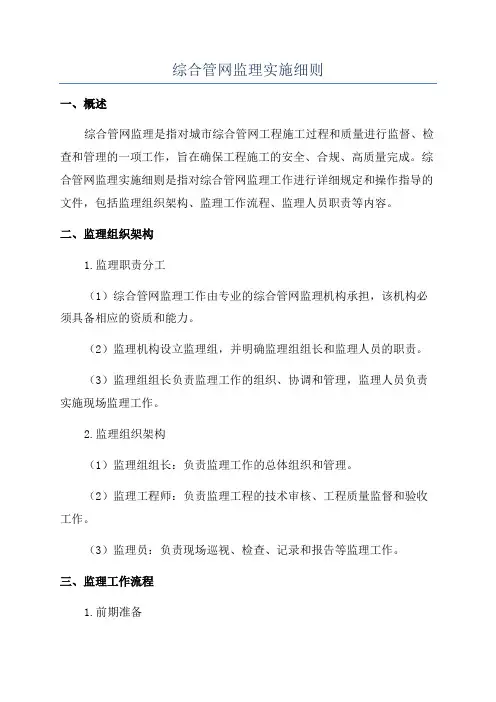 综合管网监理实施细则

一、概述

综合管网监理是指对城市综合管网工程施工过程和质量进行监督、检查和管理的一项工作，旨在确保工程施工的安全、合规、高质量完成。综合管网监理实施细则是指对综合管网监理工作进行详细规定和操作指导的文件，包括监理组织架构、监理工作流程、监理人员职责等内容。

二、监理组织架构

1.监理职责分工

（1）综合管网监理工作由专业的综合管网监理机构承担，该机构必须具备相应的资质和能力。

（2）监理机构设立监理组，并明确监理组组长和监理人员的职责。

（3）监理组组长负责监理工作的组织、协调和管理，监理人员负责实施现场监理工作。

2.监理组织架构

（1）监理组组长：负责监理工作的总体组织和管理。

（2）监理工程师：负责监理工程的技术审核、工程质量监督和验收工作。

（3）监理员：负责现场巡视、检查、记录和报告等监理工作。

三、监理工作流程

1.前期准备